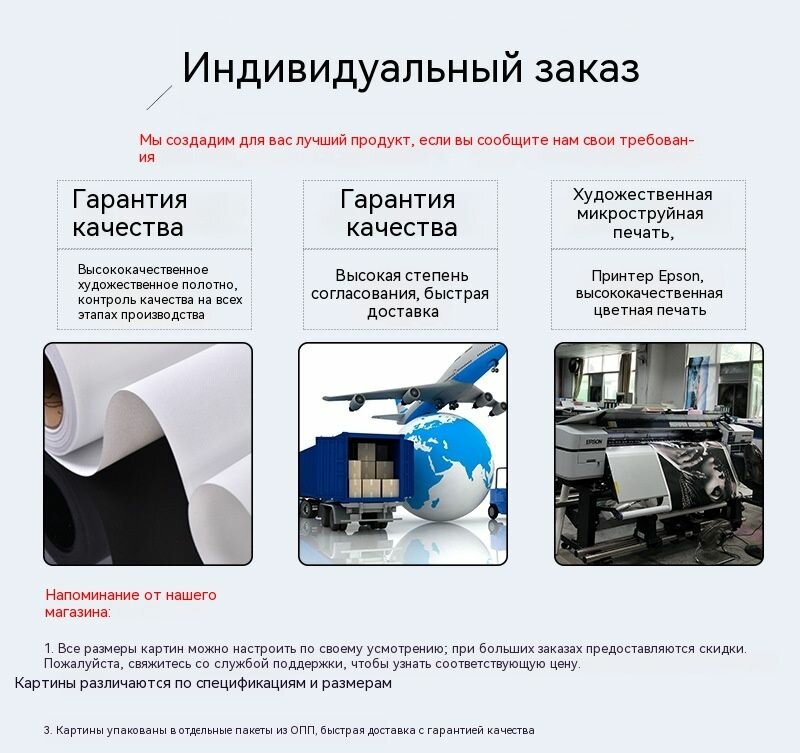 Индивидуальный заказ

Мы создадим для вас лучший продукт, если вы сообщите нам свои требования

Гарантия качества

Высококачественное художественное полотно, контроль качества на всех этапах производства

Гарантия качества

Высокая степень согласования, быстрая доставка

Художественная микроструйная печать,

Принтер Epson, высококачественная цветная печать

EPSON

Напоминание от нашего магазина:

1. Все размеры картин можно настроить по своему усмотрению; при больших заказах предоставляются скидки. Пожалуйста, свяжитесь со службой поддержки, чтобы узнать соответствующую цену.

Картины различаются по спецификациям и размерам

3. Картины упакованы в отдельные пакеты из ОПП, быстрая доставка с гарантией качества